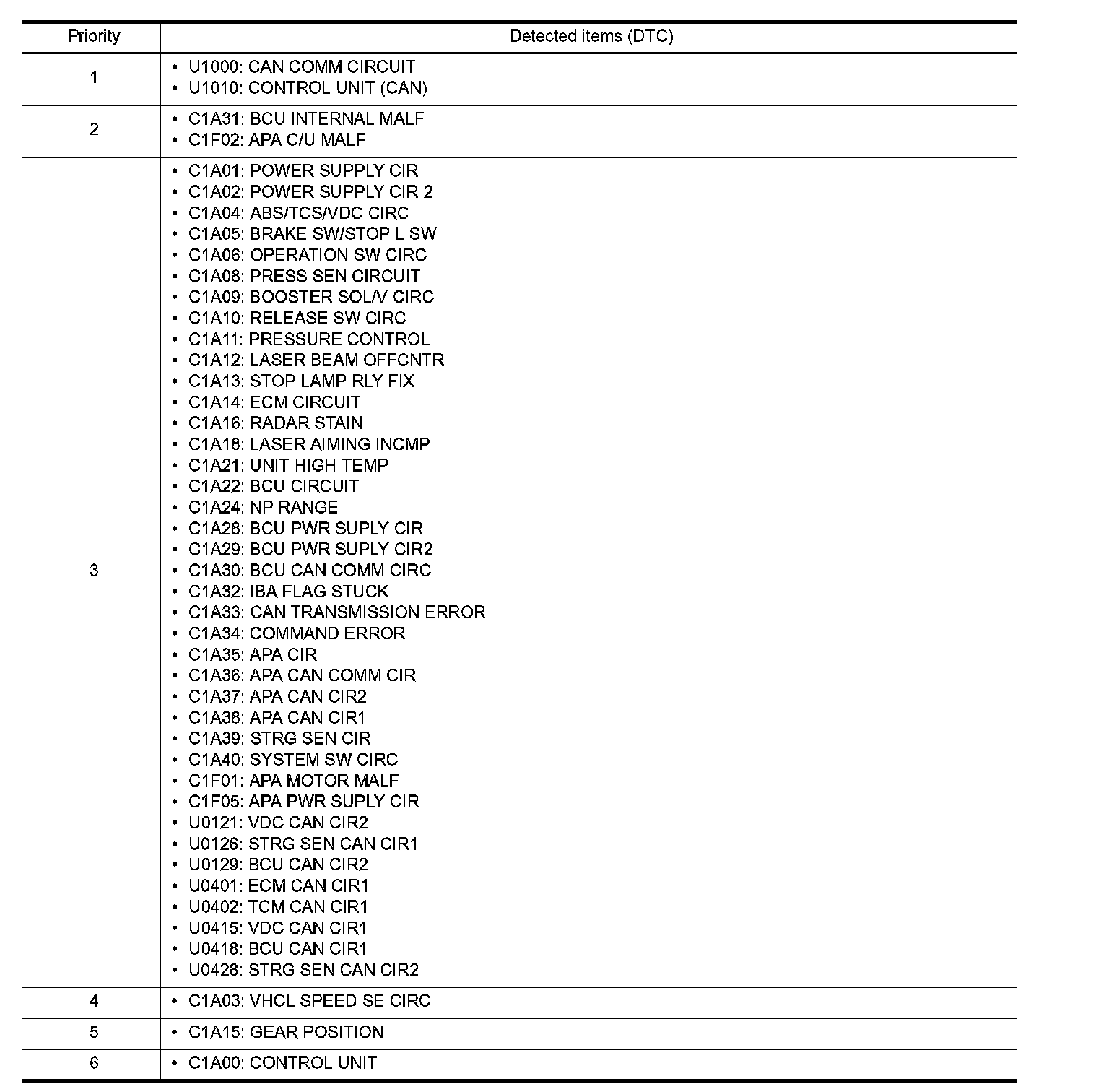 | Priority | Detected items (DTC) |
|---|---|
| 1 | • U1000: CAN COMM CIRCUIT<br>• U1010: CONTROL UNIT (CAN) |
| 2 | • C1A31: BCU INTERNAL MALF<br>• C1F02: APA C/U MALF |
| 3 | • C1A01: POWER SUPPLY CIR<br>• C1A02: POWER SUPPLY CIR 2<br>• C1A04: ABS/TCS/VDC CIRC<br>• C1A05: BRAKE SW/STOP L SW<br>• C1A06: OPERATION SW CIRC<br>• C1A08: PRESS SEN CIRCUIT<br>• C1A09: BOOSTER SOL/V CIRC<br>• C1A10: RELEASE SW CIRC<br>• C1A11: PRESSURE CONTROL<br>• C1A12: LASER BEAM OFFCNTR<br>• C1A13: STOP LAMP RLY FIX<br>• C1A14: ECM CIRCUIT<br>• C1A16: RADAR STAIN<br>• C1A18: LASER AIMING INCMP<br>• C1A21: UNIT HIGH TEMP<br>• C1A22: BCU CIRCUIT<br>• C1A24: NP RANGE<br>• C1A28: BCU PWR SUPLY CIR<br>• C1A29: BCU PWR SUPLY CIR2<br>• C1A30: BCU CAN COMM CIRC<br>• C1A32: IBA FLAG STUCK<br>• C1A33: CAN TRANSMISSION ERROR<br>• C1A34: COMMAND ERROR<br>• C1A35: APA CIR<br>• C1A36: APA CAN COMM CIR<br>• C1A37: APA CAN CIR2<br>• C1A38: APA CAN CIR1<br>• C1A39: STRG SEN CIR<br>• C1A40: SYSTEM SW CIRC<br>• C1F01: APA MOTOR MALF<br>• C1F05: APA PWR SUPLY CIR<br>• U0121: VDC CAN CIR2<br>• U0126: STRG SEN CAN CIR1<br>• U0129: BCU CAN CIR2<br>• U0401: ECM CAN CIR1<br>• U0402: TCM CAN CIR1<br>• U0415: VDC CAN CIR1<br>• U0418: BCU CAN CIR1<br>• U0428: STRG SEN CAN CIR2 |
| 4 | • C1A03: VHCL SPEED SE CIRC |
| 5 | • C1A15: GEAR POSITION |
| 6 | • C1A00: CONTROL UNIT |